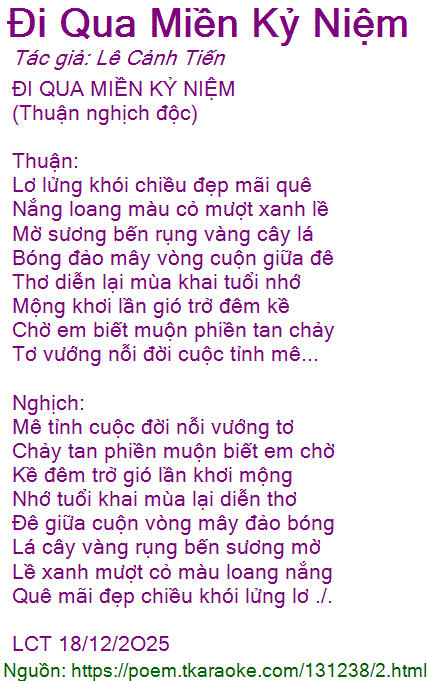 Đi Qua Miền Kỷ Niệm

Tác giả: Lê Cảnh Tiến

ĐI QUA MIỀN KỶ NIỆM
(Thuận nghịch độc)

Thuận:
Lơ lửng khói chiều đẹp mãi quê
Nắng loang màu cỏ mượt xanh lề
Mờ sương bến rụng vàng cây lá
Bóng đảo mây vòng cuộn giữa đê
Thơ diễn lại mùa khai tuổi nhớ
Mộng khơi lần gió trở đêm kề
Chờ em biết muộn phiền tan chảy
Tơ vướng nỗi đời cuộc tỉnh mê...

Nghịch:
Mê tỉnh cuộc đời nỗi vướng tơ
Chảy tan phiền muộn biết em chờ
Kề đêm trở gió lần khơi mộng
Nhớ tuổi khai mùa lại diễn thơ
Đê giữa cuộn vòng mây đảo bóng
Lá cây vàng rụng bến sương mờ
Lề xanh mượt cỏ màu loang nắng
Quê mãi đẹp chiều khói lửng lơ ./.

LCT 18/12/2O25

Nguồn: https://poem.tkaraoke.com/131238/2.html